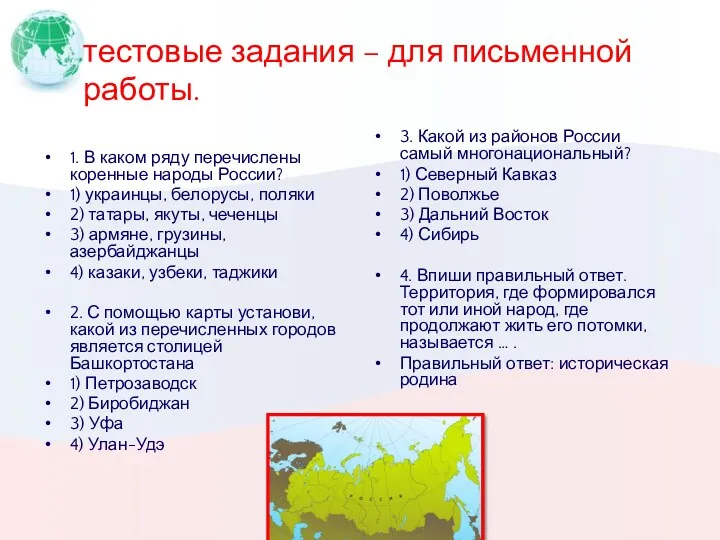 тестовые задания – для письменной работы.

• 1. В каком ряду перечислены коренные народы России?
• 1) украинцы, белорусы, поляки
• 2) татары, якуты, чеченцы
• 3) армяне, грузины, азербайджанцы
• 4) казаки, узбеки, таджики

• 2. С помощью карты установи, какой из перечисленных городов является столицей Башкортостана
• 1) Петрозаводск
• 2) Биробиджан
• 3) Уфа
• 4) Улан-Удэ

• 3. Какой из районов России самый многонациональный?
• 1) Северный Кавказ
• 2) Поволжье
• 3) Дальний Восток
• 4) Сибирь

• 4. Впиши правильный ответ. Территория, где формировался тот или иной народ, где продолжают жить его потомки, называется … .
• Правильный ответ: историческая родина

РОССИЯ